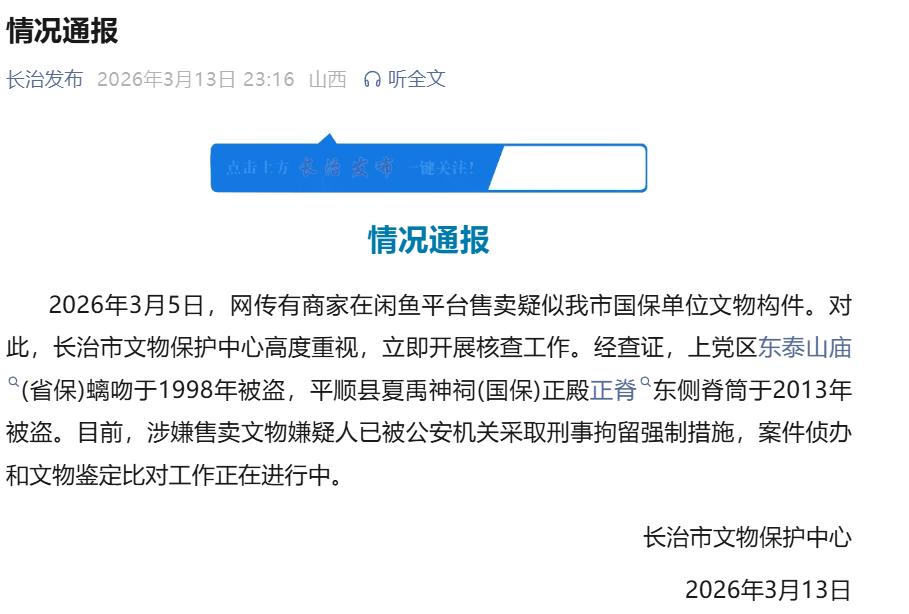 情况通报

长治发布 2026年3月13日 23:16 山西 听全文

点击上方 长治发布 一键关注!

情况通报

2026年3月5日，网传有商家在闲鱼平台售卖疑似我市国保单位文物构件。对此，长治市文物保护中心高度重视，立即开展核查工作。经查证，上党区东泰山庙(省保)螭吻于1998年被盗，平顺县夏禹神祠(国保)正殿正脊东侧脊筒于2013年被盗。目前，涉嫌售卖文物嫌疑人已被公安机关采取刑事拘留强制措施，案件侦办和文物鉴定比对工作正在进行中。

长治市文物保护中心

2026年3月13日